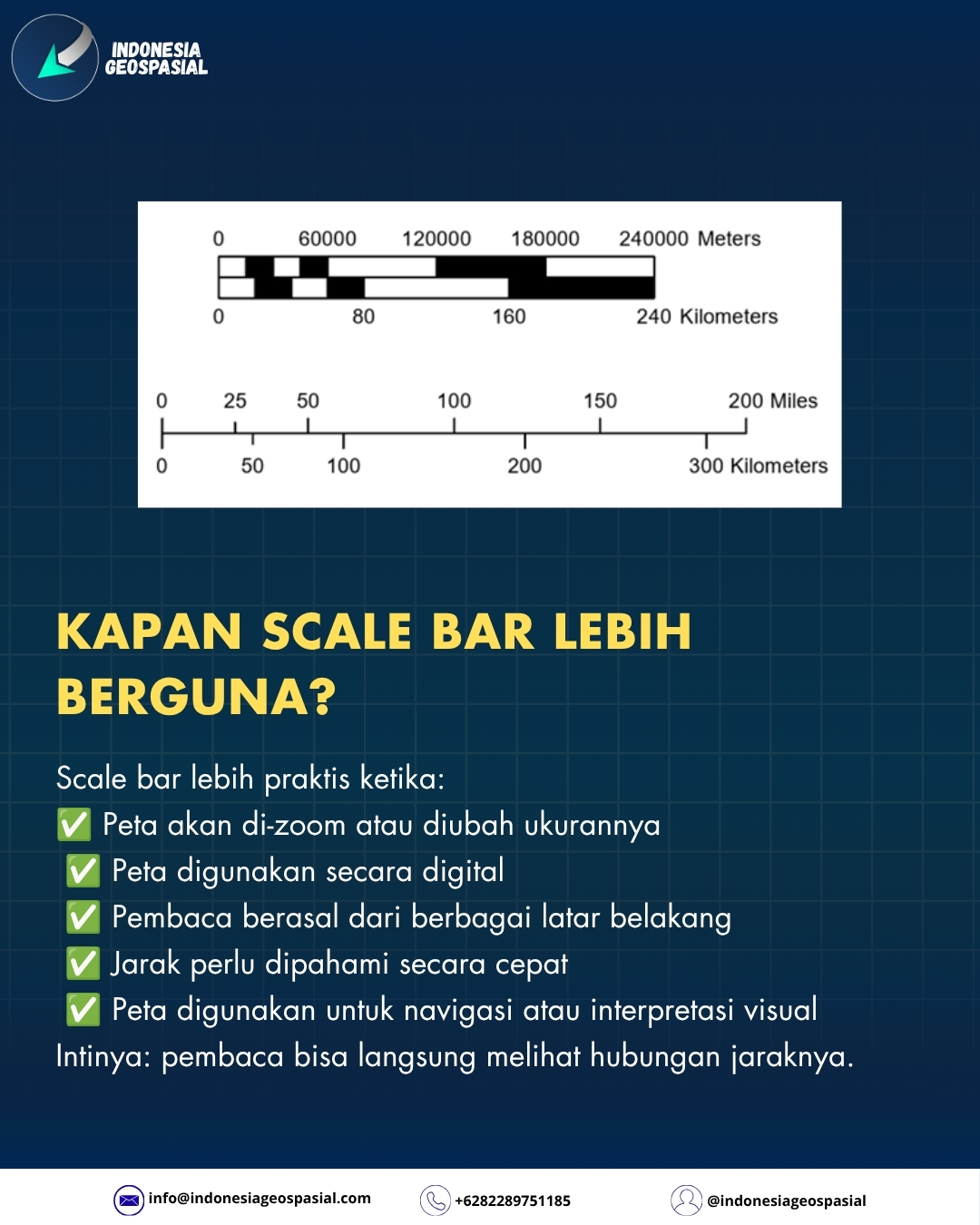 INDONESIA GEOSPASIAL

0 60000 120000 180000 240000 Meters
0 80 160 240 Kilometers

0 25 50 100 150 200 Miles
0 50 100 200 300 Kilometers

KAPAN SCALE BAR LEBIH BERGUNA?

Scale bar lebih praktis ketika:
✅ Peta akan di-zoom atau diubah ukurannya
✅ Peta digunakan secara digital
✅ Pembaca berasal dari berbagai latar belakang
✅ Jarak perlu dipahami secara cepat
✅ Peta digunakan untuk navigasi atau interpretasi visual
Intinya: pembaca bisa langsung melihat hubungan jaraknya.

info@indonesiageospasial.com +6282289751185 @indonesiageospasial